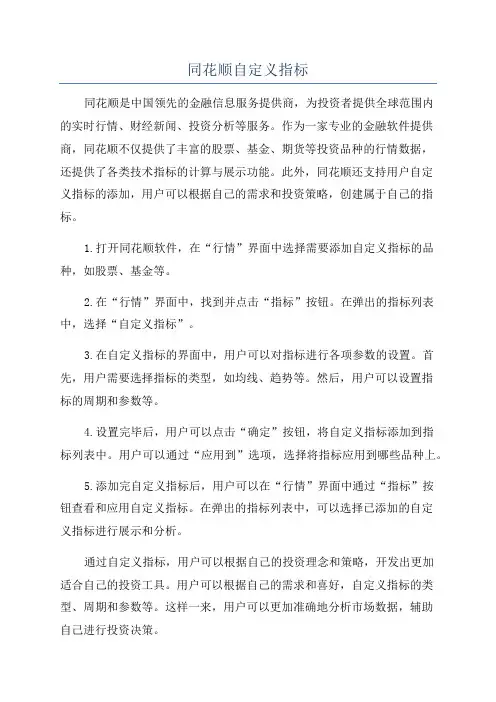 同花顺自定义指标

同花顺是中国领先的金融信息服务提供商，为投资者提供全球范围内的实时行情、财经新闻、投资分析等服务。作为一家专业的金融软件提供商，同花顺不仅提供了丰富的股票、基金、期货等投资品种的行情数据，还提供了各类技术指标的计算与展示功能。此外，同花顺还支持用户自定义指标的添加，用户可以根据自己的需求和投资策略，创建属于自己的指标。

1.打开同花顺软件，在“行情”界面中选择需要添加自定义指标的品种，如股票、基金等。

2.在“行情”界面中，找到并点击“指标”按钮。在弹出的指标列表中，选择“自定义指标”。

3.在自定义指标的界面中，用户可以对指标进行各项参数的设置。首先，用户需要选择指标的类型，如均线、趋势等。然后，用户可以设置指标的周期和参数等。

4.设置完毕后，用户可以点击“确定”按钮，将自定义指标添加到指标列表中。用户可以通过“应用到”选项，选择将指标应用到哪些品种上。

5.添加完自定义指标后，用户可以在“行情”界面中通过“指标”按钮查看和应用自定义指标。在弹出的指标列表中，可以选择已添加的自定义指标进行展示和分析。

通过自定义指标，用户可以根据自己的投资理念和策略，开发出更加适合自己的投资工具。用户可以根据自己的需求和喜好，自定义指标的类型、周期和参数等。这样一来，用户可以更加准确地分析市场数据，辅助自己进行投资决策。